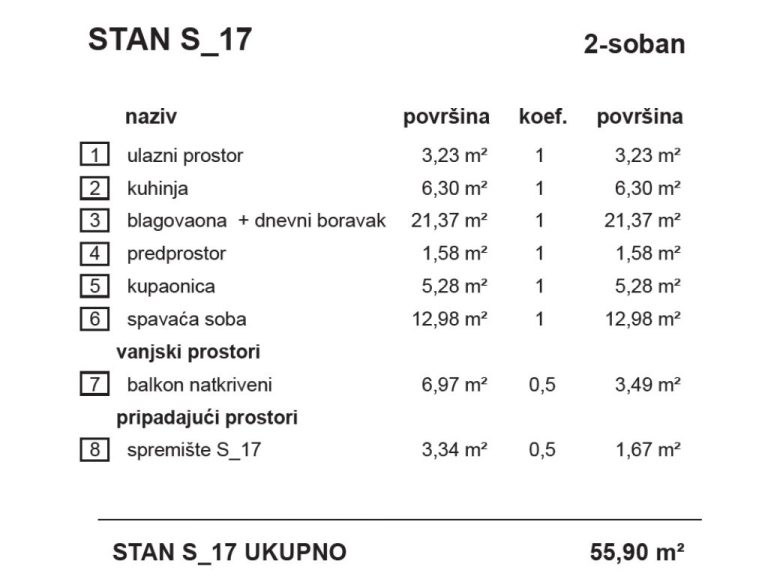 STAN S_17

2-soban

| | naziv | površina | koef. | površina |
|---|---|---|---|---|
| 1 | ulazni prostor | 3,23 m² | 1 | 3,23 m² |
| 2 | kuhinja | 6,30 m² | 1 | 6,30 m² |
| 3 | blagovaona + dnevni boravak | 21,37 m² | 1 | 21,37 m² |
| 4 | predprostor | 1,58 m² | 1 | 1,58 m² |
| 5 | kupaonica | 5,28 m² | 1 | 5,28 m² |
| 6 | spavaća soba | 12,98 m² | 1 | 12,98 m² |
| | vanjski prostori | | | |
| 7 | balkon natkriveni | 6,97 m² | 0,5 | 3,49 m² |
| | pripadajući prostori | | | |
| 8 | spremište S_17 | 3,34 m² | 0,5 | 1,67 m² |

STAN S_17 UKUPNO 55,90 m²